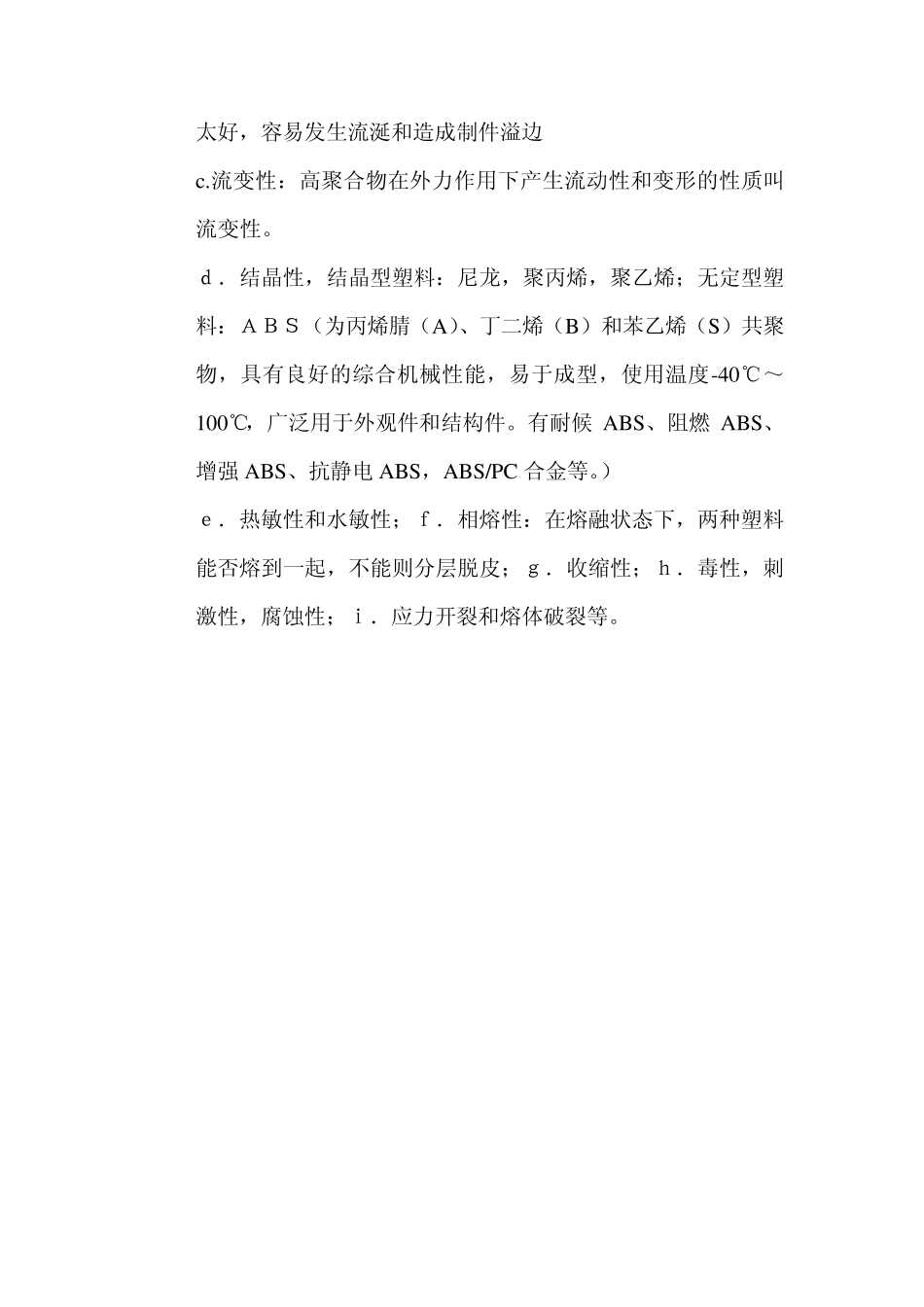 太好，容易发生流涎和造成制件溢边

c.流变性：高聚合物在外力作用下产生流动性和变形的性质叫流变性。

ｄ．结晶性，结晶型塑料：尼龙，聚丙烯，聚乙烯；无定型塑料：ＡＢＳ（为丙烯腈（A）、丁二烯（B）和苯乙烯（S）共聚物，具有良好的综合机械性能，易于成型，使用温度-40℃～100℃，广泛用于外观件和结构件。有耐候 ABS、阻燃 ABS、增强 ABS、抗静电 ABS，ABS/PC 合金等。）

ｅ．热敏性和水敏性；ｆ．相熔性：在熔融状态下，两种塑料能否熔到一起，不能则分层脱皮；ｇ．收缩性；ｈ．毒性，刺激性，腐蚀性；ｉ．应力开裂和熔体破裂等。